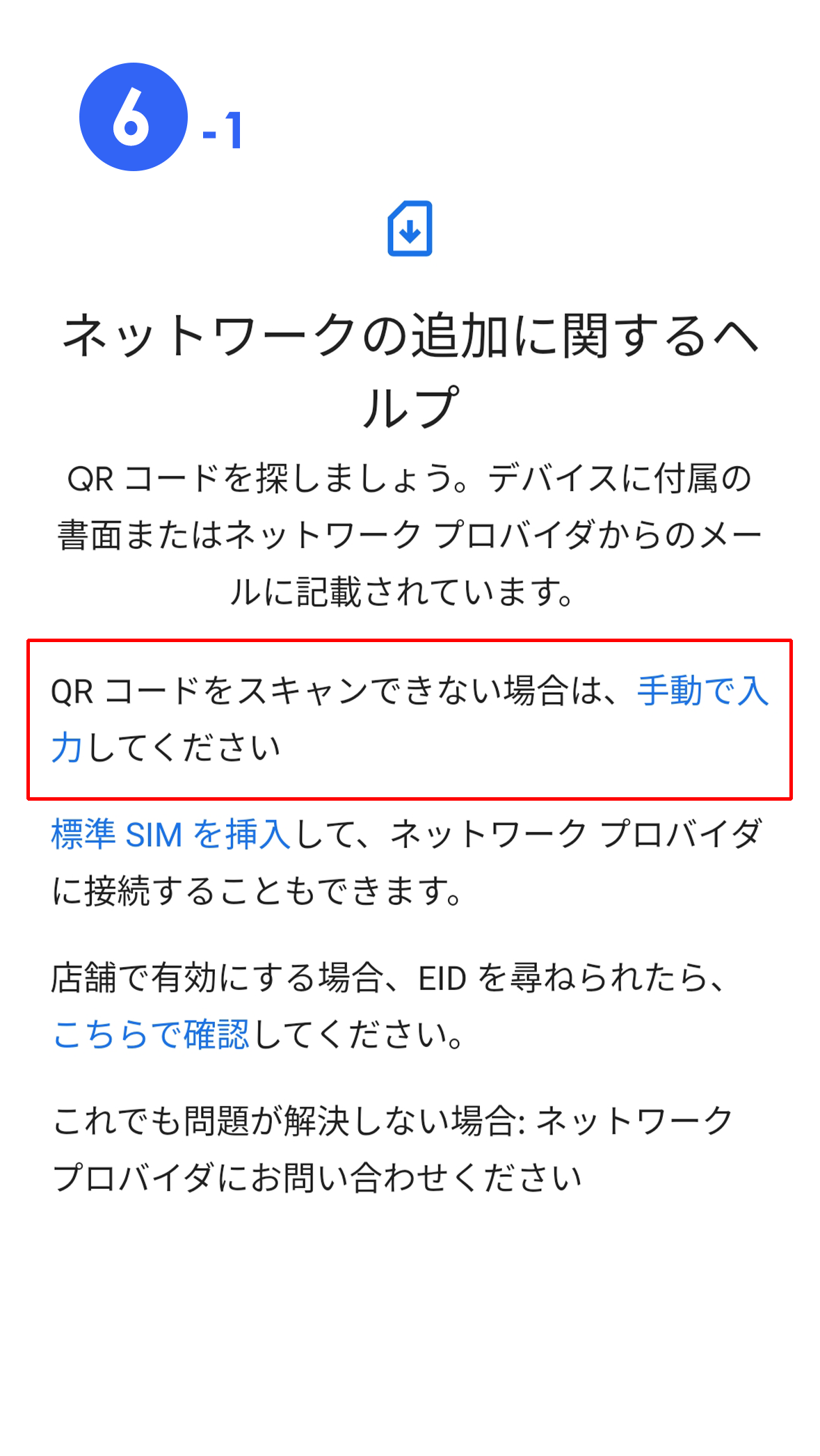 6 -1

ネットワークの追加に関するヘルプ

QR コードを探しましょう。デバイスに付属の書面またはネットワーク プロバイダからのメールに記載されています。

QR コードをスキャンできない場合は、手動で入力してください

標準 SIM を挿入して、ネットワーク プロバイダに接続することもできます。

店舗で有効にする場合、EID を尋ねられたら、こちらで確認してください。

これでも問題が解決しない場合: ネットワーク プロバイダにお問い合わせください